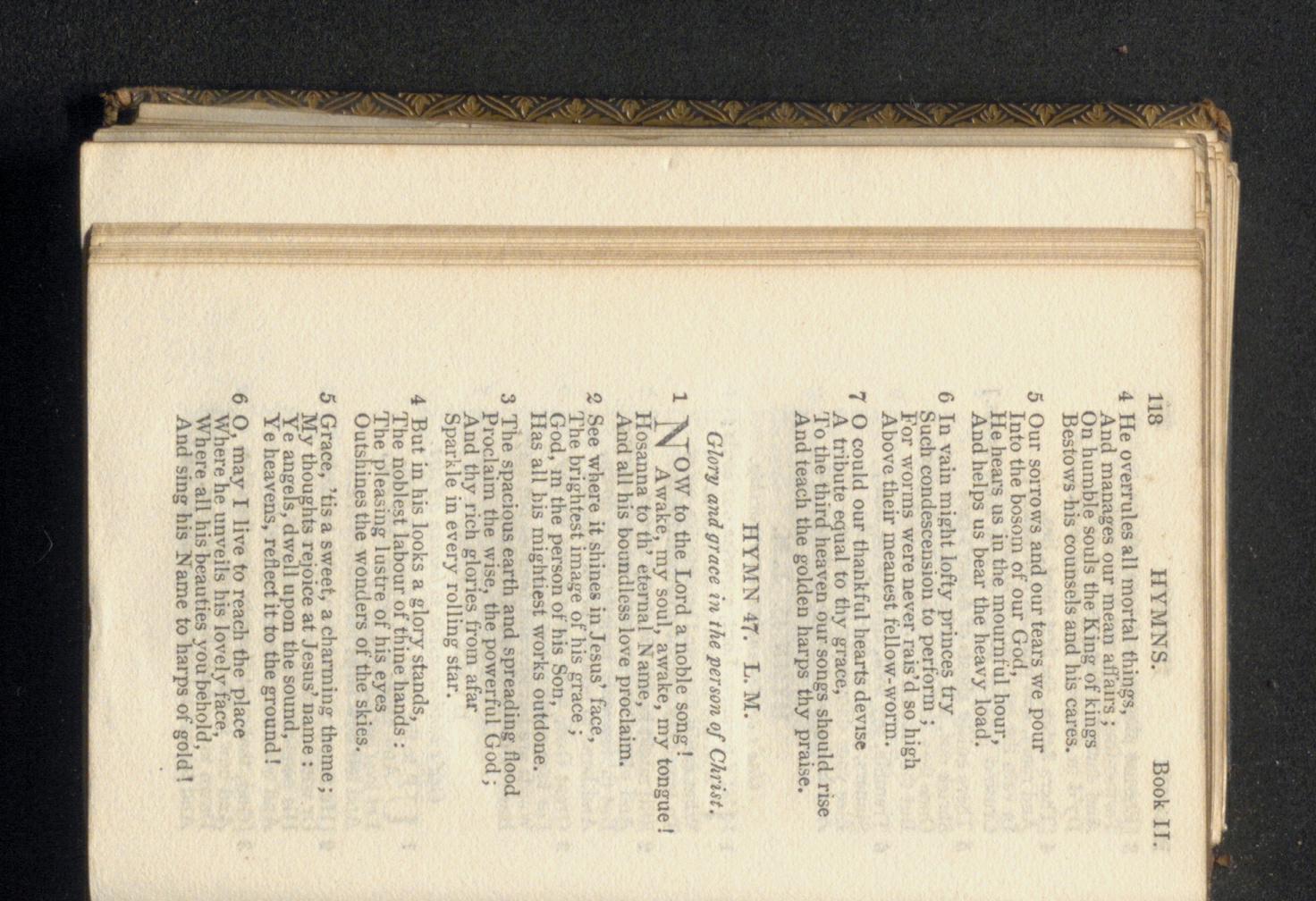 118 HYMNS. Book II.

4 He overrules all mortal things,
And manages our mean affairs;
On humble souls the King of kings
Bestows his counsels and his cares.

5 Our sorrows and our tears we pour
Into the bosom of our God,
He hears us in the mournful hour,
And helps us bear the heavy load.

6 In vain might lofty princes try
Such condescension to perform;
For worms were never rais'd so high
Above their meanest fellow-worm.

7 O could our thankful hearts devise
A tribute equal to thy grace,
To the third heaven our songs should rise
And teach the golden harps thy praise.

HYMN 47. L. M.

Glory and grace in the person of Christ.

1 NOW to the Lord a noble song!
Awake, my soul, awake, my tongue!
Hosanna to th' eternal Name,
And all his boundless love proclaim.

2 See where it shines in Jesus' face,
The brightest image of his grace;
God, in the person of his Son,
Has all his mightiest works outdone.

3 The spacious earth and spreading flood
Proclaim the wise, the powerful God;
And thy rich glories from afar
Sparkle in every rolling star.

4 But in his looks a glory stands,
The noblest labour of thine hands:
The pleasing lustre of his eyes
Outshines the wonders of the skies.

5 Grace, 'tis a sweet, a charming theme;
My thoughts rejoice at Jesus' name:
Ye angels, dwell upon the sound,
Ye heavens, reflect it to the ground!

6 O, may I live to reach the place
Where he unveils his lovely face,
Where all his beauties you behold,
And sing his Name to harps of gold!